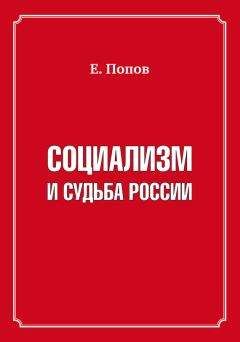 Е. Попов

СОЦИАЛИЗМ
И СУДЬБА РОССИИ